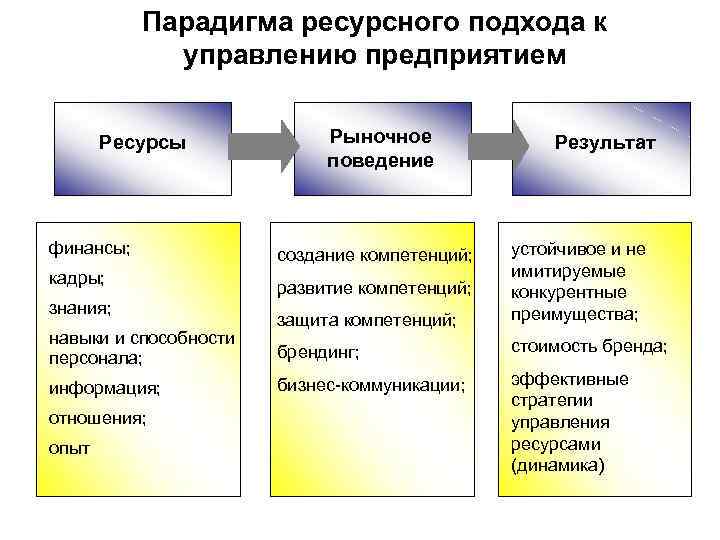 Парадигма ресурсного подхода к управлению предприятием

Ресурсы

Рыночное поведение

Результат

финансы;
кадры;
знания;
навыки и способности персонала;
информация;
отношения;
опыт

создание компетенций;
развитие компетенций;
защита компетенций;
брендинг;
бизнес-коммуникации;

устойчивое и не имитируемые конкурентные преимущества;
стоимость бренда;
эффективные стратегии управления ресурсами (динамика)